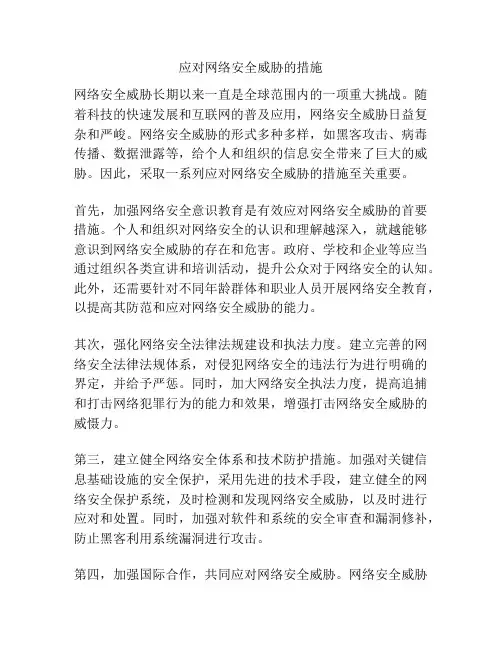 应对网络安全威胁的措施

网络安全威胁长期以来一直是全球范围内的一项重大挑战。随着科技的快速发展和互联网的普及应用，网络安全威胁日益复杂和严峻。网络安全威胁的形式多种多样，如黑客攻击、病毒传播、数据泄露等，给个人和组织的信息安全带来了巨大的威胁。因此，采取一系列应对网络安全威胁的措施至关重要。

首先，加强网络安全意识教育是有效应对网络安全威胁的首要措施。个人和组织对网络安全的认识和理解越深入，就越能够意识到网络安全威胁的存在和危害。政府、学校和企业等应当通过组织各类宣讲和培训活动，提升公众对于网络安全的认知。此外，还需要针对不同年龄群体和职业人员开展网络安全教育，以提高其防范和应对网络安全威胁的能力。

其次，强化网络安全法律法规建设和执法力度。建立完善的网络安全法律法规体系，对侵犯网络安全的违法行为进行明确的界定，并给予严惩。同时，加大网络安全执法力度，提高追捕和打击网络犯罪行为的能力和效果，增强打击网络安全威胁的威慑力。

第三，建立健全网络安全体系和技术防护措施。加强对关键信息基础设施的安全保护，采用先进的技术手段，建立健全的网络安全保护系统，及时检测和发现网络安全威胁，以及时进行应对和处置。同时，加强对软件和系统的安全审查和漏洞修补，防止黑客利用系统漏洞进行攻击。

第四，加强国际合作，共同应对网络安全威胁。网络安全威胁